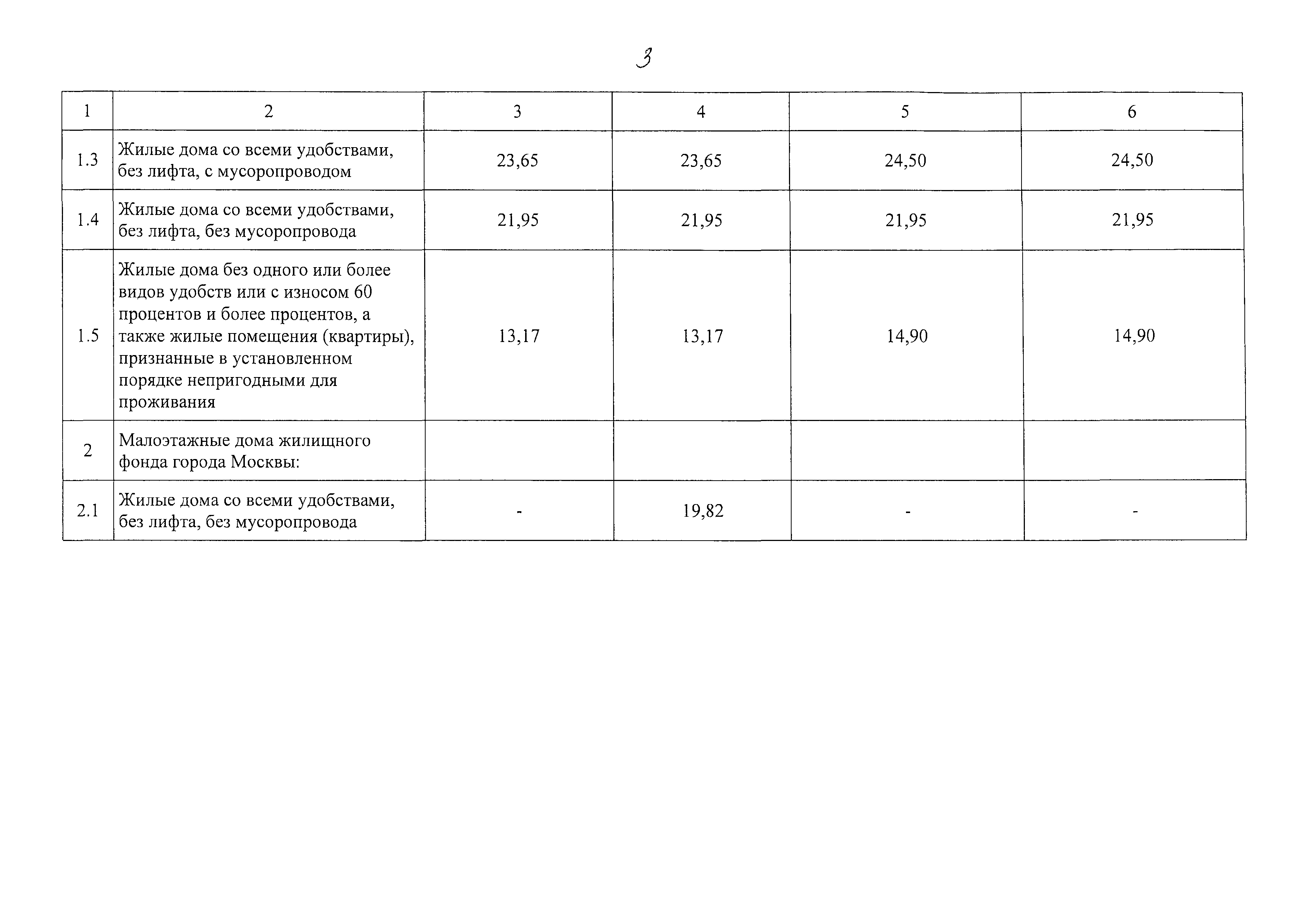 3

| 1 | 2 | 3 | 4 | 5 | 6 |
|---|---|---|---|---|---|
| 1.3 | Жилые дома со всеми удобствами, без лифта, с мусоропроводом | 23,65 | 23,65 | 24,50 | 24,50 |
| 1.4 | Жилые дома со всеми удобствами, без лифта, без мусоропровода | 21,95 | 21,95 | 21,95 | 21,95 |
| 1.5 | Жилые дома без одного или более видов удобств или с износом 60 процентов и более процентов, а также жилые помещения (квартиры), признанные в установленном порядке непригодными для проживания | 13,17 | 13,17 | 14,90 | 14,90 |
| 2 | Малоэтажные дома жилищного фонда города Москвы: | | | | |
| 2.1 | Жилые дома со всеми удобствами, без лифта, без мусоропровода | - | 19,82 | - | - |